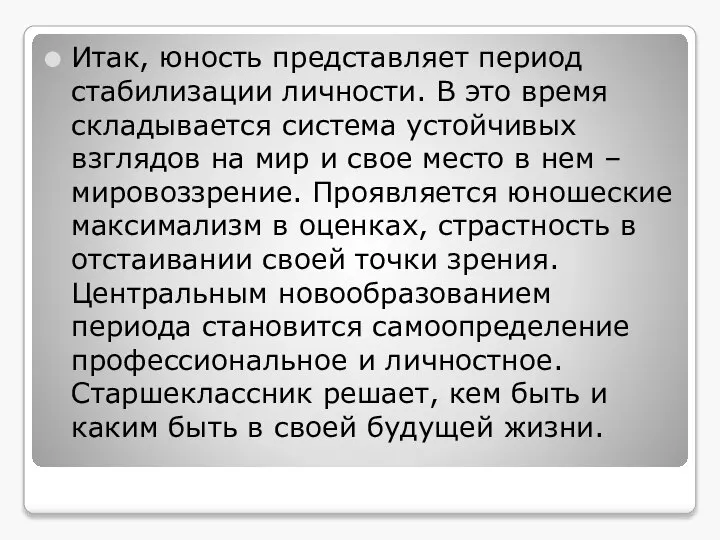 Итак, юность представляет период стабилизации личности. В это время складывается система устойчивых взглядов на мир и свое место в нем – мировоззрение. Проявляется юношеские максимализм в оценках, страстность в отстаивании своей точки зрения. Центральным новообразованием периода становится самоопределение профессиональное и личностное. Старшеклассник решает, кем быть и каким быть в своей будущей жизни.